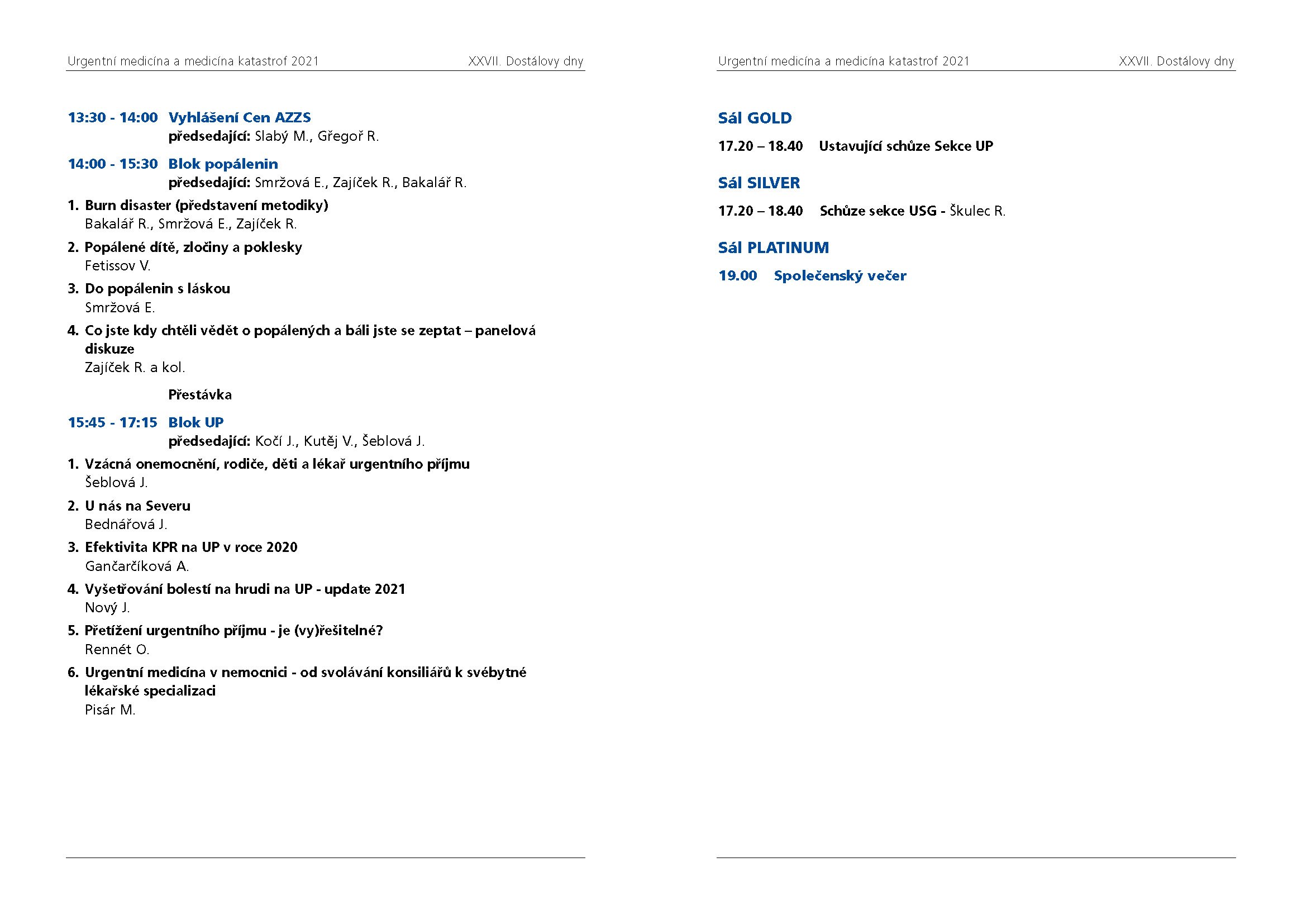 Urgentní medicína a medicína katastrof 2021 XXVII. Dostálovy dny

13:30 - 14:00 Vyhlášení Cen AZZS
předsedající: Slabý M., Gřegoř R.

14:00 - 15:30 Blok popálenin
předsedající: Smržová E., Zajíček R., Bakalář R.

1. Burn disaster (představení metodiky)
Bakalář R., Smržová E., Zajíček R.

2. Popálené dítě, zločiny a poklesky
Fetissov V.

3. Do popálenin s láskou
Smržová E.

4. Co jste kdy chtěli vědět o popálených a báli jste se zeptat – panelová diskuze
Zajíček R. a kol.

Přestávka

15:45 - 17:15 Blok UP
předsedající: Kočí J., Kutěj V., Šeblová J.

1. Vzácná onemocnění, rodiče, děti a lékař urgentního příjmu
Šeblová J.

2. U nás na Severu
Bednářová J.

3. Efektivita KPR na UP v roce 2020
Gančarčíková A.

4. Vyšetřování bolestí na hrudi na UP - update 2021
Nový J.

5. Přetížení urgentního příjmu - je (vy)řešitelné?
Rennét O.

6. Urgentní medicína v nemocnici - od svolávání konsiliářů k svébytné lékařské specializaci
Pisár M.

Urgentní medicína a medicína katastrof 2021 XXVII. Dostálovy dny

Sál GOLD

17.20 – 18.40 Ustavující schůze Sekce UP

Sál SILVER

17.20 – 18.40 Schůze sekce USG - Škulec R.

Sál PLATINUM

19.00 Společenský večer